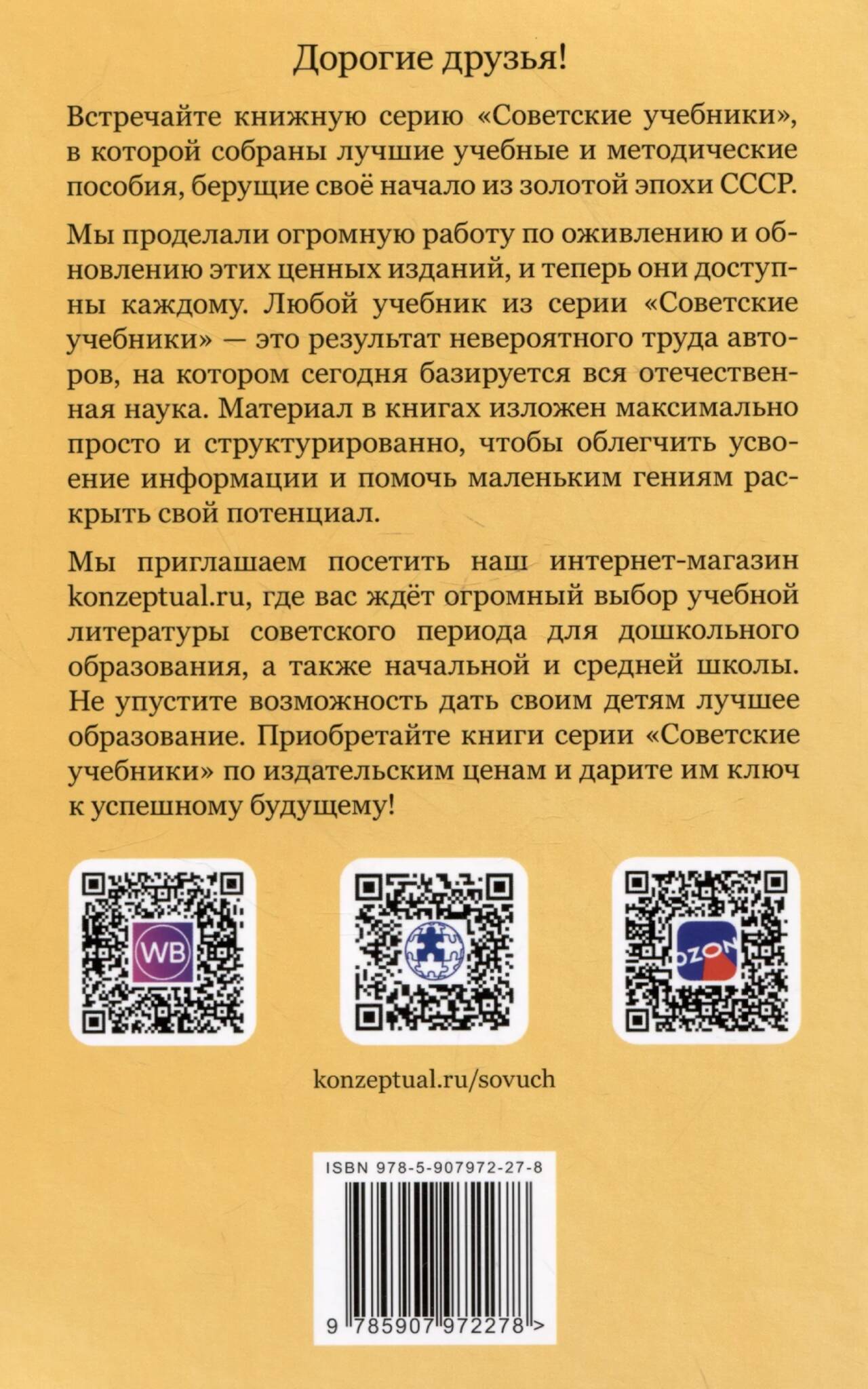 Дорогие друзья!

Встречайте книжную серию «Советские учебники», в которой собраны лучшие учебные и методические пособия, берущие своё начало из золотой эпохи СССР.

Мы проделали огромную работу по оживлению и обновлению этих ценных изданий, и теперь они доступны каждому. Любой учебник из серии «Советские учебники» — это результат невероятного труда авторов, на котором сегодня базируется вся отечественная наука. Материал в книгах изложен максимально просто и структурированно, чтобы облегчить усвоение информации и помочь маленьким гениям раскрыть свой потенциал.

Мы приглашаем посетить наш интернет-магазин konzeptual.ru, где вас ждёт огромный выбор учебной литературы советского периода для дошкольного образования, а также начальной и средней школы. Не упустите возможность дать своим детям лучшее образование. Приобретайте книги серии «Советские учебники» по издательским ценам и дарите им ключ к успешному будущему!

WB

OZON

konzeptual.ru/sovuch

ISBN 978-5-907972-27-8

9 785907 972278 >